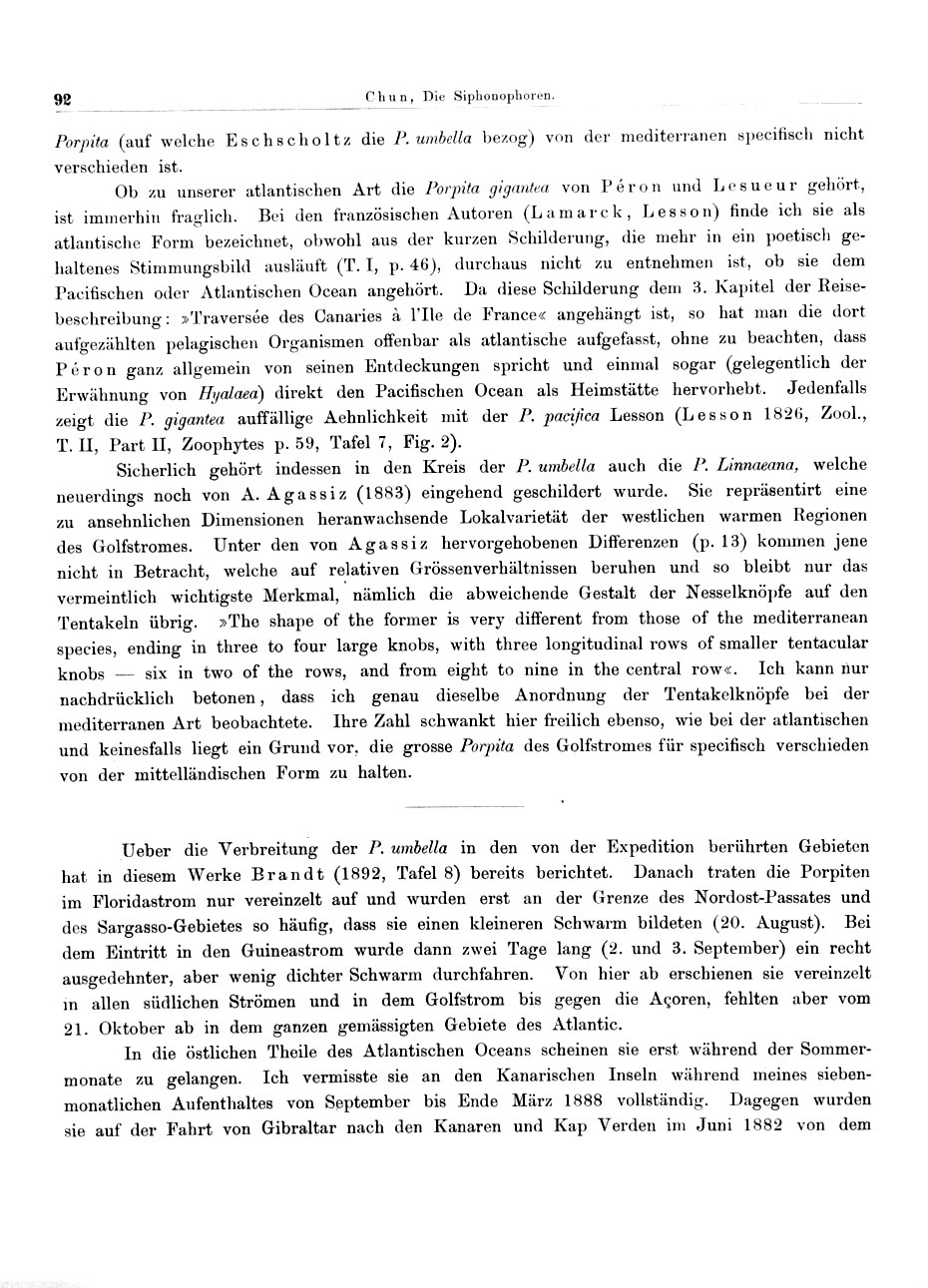 92 Chun, Die Siphonophoren.

Porpita (auf welche Eschscholtz die P. umbella bezog) von der mediterranen specifisch nicht verschieden ist.

Ob zu unserer atlantischen Art die Porpita gigantea von Péron und Lesueur gehört, ist immerhin fraglich. Bei den französischen Autoren (Lamarck, Lesson) finde ich sie als atlantische Form bezeichnet, obwohl aus der kurzen Schilderung, die mehr in ein poetisch gehaltenes Stimmungsbild ausläuft (T. I, p. 46), durchaus nicht zu entnehmen ist, ob sie dem Pacifischen oder Atlantischen Ocean angehört. Da diese Schilderung dem 3. Kapitel der Reisebeschreibung: »Traversée des Canaries à l'Ile de France« angehängt ist, so hat man die dort aufgezählten pelagischen Organismen offenbar als atlantische aufgefasst, ohne zu beachten, dass Péron ganz allgemein von seinen Entdeckungen spricht und einmal sogar (gelegentlich der Erwähnung von Hyalaea) direkt den Pacifischen Ocean als Heimstätte hervorhebt. Jedenfalls zeigt die P. gigantea auffällige Aehnlichkeit mit der P. pacifica Lesson (Lesson 1826, Zool., T. II, Part II, Zoophytes p. 59, Tafel 7, Fig. 2).

Sicherlich gehört indessen in den Kreis der P. umbella auch die P. Linnaeana, welche neuerdings noch von A. Agassiz (1883) eingehend geschildert wurde. Sie repräsentirt eine zu ansehnlichen Dimensionen heranwachsende Lokalvarietät der westlichen warmen Regionen des Golfstromes. Unter den von Agassiz hervorgehobenen Differenzen (p. 13) kommen jene nicht in Betracht, welche auf relativen Grössenverhältnissen beruhen und so bleibt nur das vermeintlich wichtigste Merkmal, nämlich die abweichende Gestalt der Nesselknöpfe auf den Tentakeln übrig. »The shape of the former is very different from those of the mediterranean species, ending in three to four large knobs, with three longitudinal rows of smaller tentacular knobs — six in two of the rows, and from eight to nine in the central row«. Ich kann nur nachdrücklich betonen, dass ich genau dieselbe Anordnung der Tentakelknöpfe bei der mediterranen Art beobachtete. Ihre Zahl schwankt hier freilich ebenso, wie bei der atlantischen und keinesfalls liegt ein Grund vor, die grosse Porpita des Golfstromes für specifisch verschieden von der mittelländischen Form zu halten.

Ueber die Verbreitung der P. umbella in den von der Expedition berührten Gebieten hat in diesem Werke Brandt (1892, Tafel 8) bereits berichtet. Danach traten die Porpiten im Floridastrom nur vereinzelt auf und wurden erst an der Grenze des Nordost-Passates und des Sargasso-Gebietes so häufig, dass sie einen kleineren Schwarm bildeten (20. August). Bei dem Eintritt in den Guineastrom wurde dann zwei Tage lang (2. und 3. September) ein recht ausgedehnter, aber wenig dichter Schwarm durchfahren. Von hier ab erschienen sie vereinzelt in allen südlichen Strömen und in dem Golfstrom bis gegen die Açoren, fehlten aber vom 21. Oktober ab in dem ganzen gemässigten Gebiete des Atlantic.

In die östlichen Theile des Atlantischen Oceans scheinen sie erst während der Sommermonate zu gelangen. Ich vermisste sie an den Kanarischen Inseln während meines siebenmonatlichen Aufenthaltes von September bis Ende März 1888 vollständig. Dagegen wurden sie auf der Fahrt von Gibraltar nach den Kanaren und Kap Verden im Juni 1882 von dem